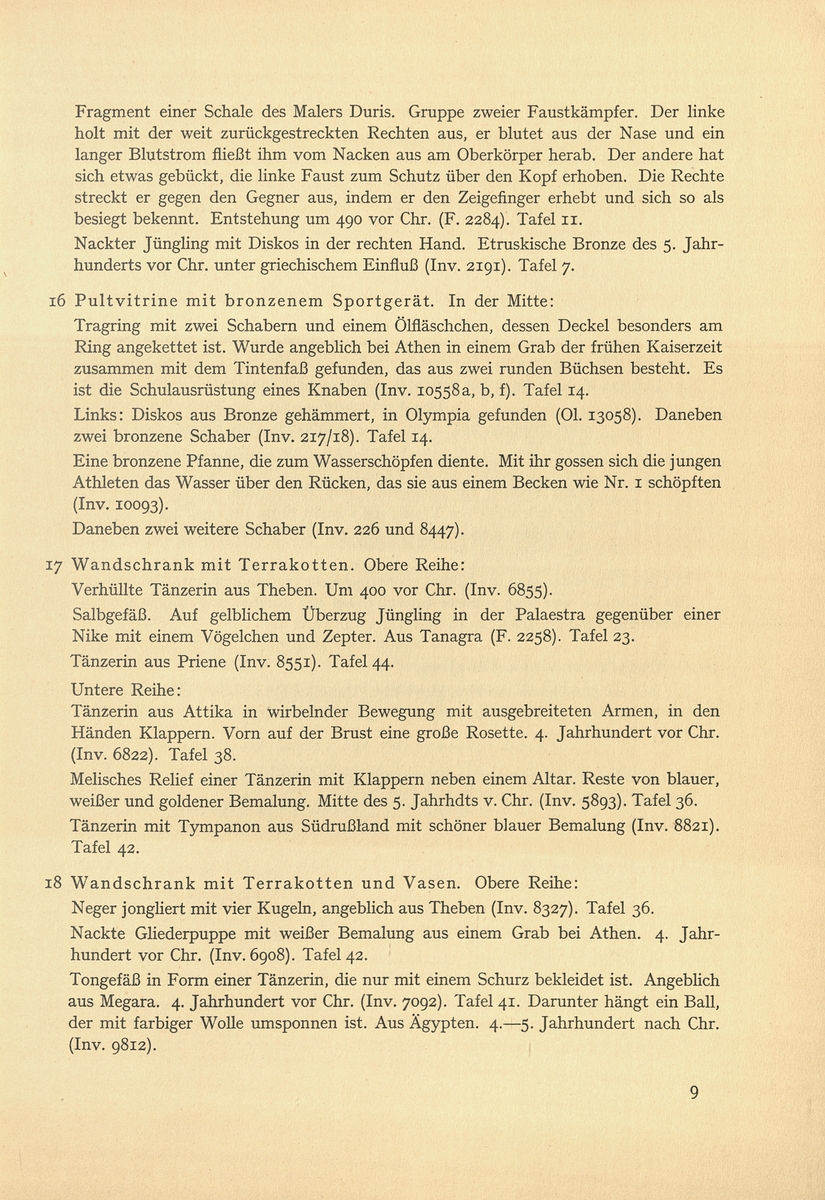 Fragment einer Schale des Malers Duris. Gruppe zweier Faustkämpfer. Der linke holt mit der weit zurückgestreckten Rechten aus, er blutet aus der Nase und ein langer Blutstrom fließt ihm vom Nacken aus am Oberkörper herab. Der andere hat sich etwas gebückt, die linke Faust zum Schutz über den Kopf erhoben. Die Rechte streckt er gegen den Gegner aus, indem er den Zeigefinger erhebt und sich so als besiegt bekennt. Entstehung um 490 vor Chr. (F. 2284). Tafel 11.

Nackter Jüngling mit Diskos in der rechten Hand. Etruskische Bronze des 5. Jahrhunderts vor Chr. unter griechischem Einfluß (Inv. 2191). Tafel 7.

16 Pultvitrine mit bronzenem Sportgerät. In der Mitte:

Tragring mit zwei Schabern und einem Ölfläschchen, dessen Deckel besonders am Ring angekettet ist. Wurde angeblich bei Athen in einem Grab der frühen Kaiserzeit zusammen mit dem Tintenfaß gefunden, das aus zwei runden Büchsen besteht. Es ist die Schulausrüstung eines Knaben (Inv. 10558a, b, f). Tafel 14.

Links: Diskos aus Bronze gehämmert, in Olympia gefunden (Ol. 13058). Daneben zwei bronzene Schaber (Inv. 217/18). Tafel 14.

Eine bronzene Pfanne, die zum Wasserschöpfen diente. Mit ihr gossen sich die jungen Athleten das Wasser über den Rücken, das sie aus einem Becken wie Nr. 1 schöpften (Inv. 10093).

Daneben zwei weitere Schaber (Inv. 226 und 8447).

17 Wandschrank mit Terrakotten. Obere Reihe:

Verhüllte Tänzerin aus Theben. Um 400 vor Chr. (Inv. 6855).

Salbgefäß. Auf gelblichem Überzug Jüngling in der Palaestra gegenüber einer Nike mit einem Vögelchen und Zepter. Aus Tanagra (F. 2258). Tafel 23.

Tänzerin aus Priene (Inv. 8551). Tafel 44.

Untere Reihe:

Tänzerin aus Attika in wirbelnder Bewegung mit ausgebreiteten Armen, in den Händen Klappern. Vorn auf der Brust eine große Rosette. 4. Jahrhundert vor Chr. (Inv. 6822). Tafel 38.

Melisches Relief einer Tänzerin mit Klappern neben einem Altar. Reste von blauer, weißer und goldener Bemalung. Mitte des 5. Jahrhdts v. Chr. (Inv. 5893). Tafel 36.

Tänzerin mit Tympanon aus Südrußland mit schöner blauer Bemalung (Inv. 8821). Tafel 42.

18 Wandschrank mit Terrakotten und Vasen. Obere Reihe:

Neger jongliert mit vier Kugeln, angeblich aus Theben (Inv. 8327). Tafel 36.

Nackte Gliederpuppe mit weißer Bemalung aus einem Grab bei Athen. 4. Jahrhundert vor Chr. (Inv. 6908). Tafel 42.

Tongefäß in Form einer Tänzerin, die nur mit einem Schurz bekleidet ist. Angeblich aus Megara. 4. Jahrhundert vor Chr. (Inv. 7092). Tafel 41. Darunter hängt ein Ball, der mit farbiger Wolle umsponnen ist. Aus Ägypten. 4.—5. Jahrhundert nach Chr. (Inv. 9812).

9